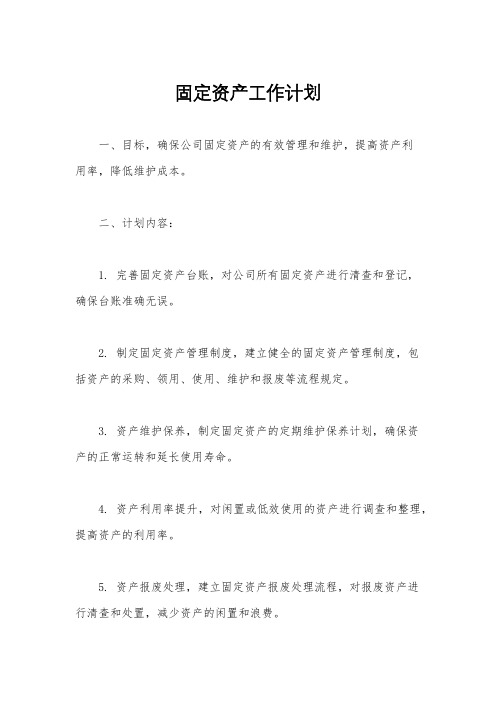 固定资产工作计划

一、目标，确保公司固定资产的有效管理和维护，提高资产利用率，降低维护成本。

二、计划内容：

1. 完善固定资产台账，对公司所有固定资产进行清查和登记，确保台账准确无误。

2. 制定固定资产管理制度，建立健全的固定资产管理制度，包括资产的采购、领用、使用、维护和报废等流程规定。

3. 资产维护保养，制定固定资产的定期维护保养计划，确保资产的正常运转和延长使用寿命。

4. 资产利用率提升，对闲置或低效使用的资产进行调查和整理，提高资产的利用率。

5. 资产报废处理，建立固定资产报废处理流程，对报废资产进行清查和处置，减少资产的闲置和浪费。